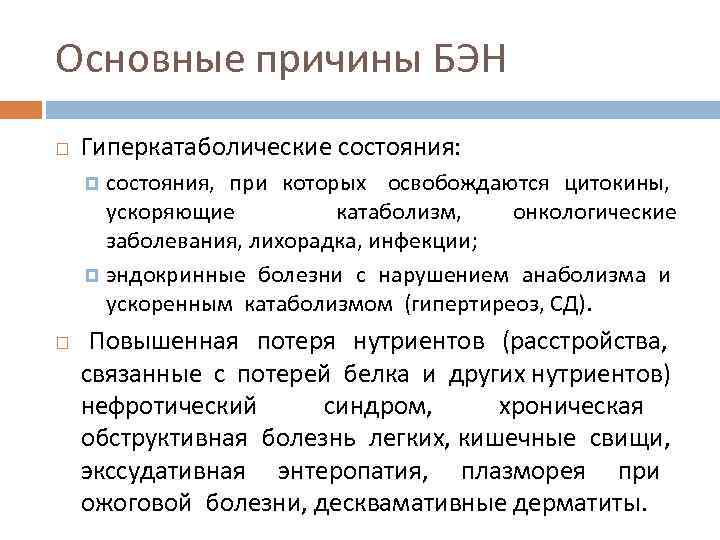 Основные причины БЭН

Гиперкатаболические состояния:

состояния, при которых освобождаются цитокины, ускоряющие катаболизм, онкологические заболевания, лихорадка, инфекции;

эндокринные болезни с нарушением анаболизма и ускоренным катаболизмом (гипертиреоз, СД).

Повышенная потеря нутриентов (расстройства, связанные с потерей белка и других нутриентов) нефротический синдром, хроническая обструктивная болезнь легких, кишечные свищи, экссудативная энтеропатия, плазморея при ожоговой болезни, десквамативные дерматиты.